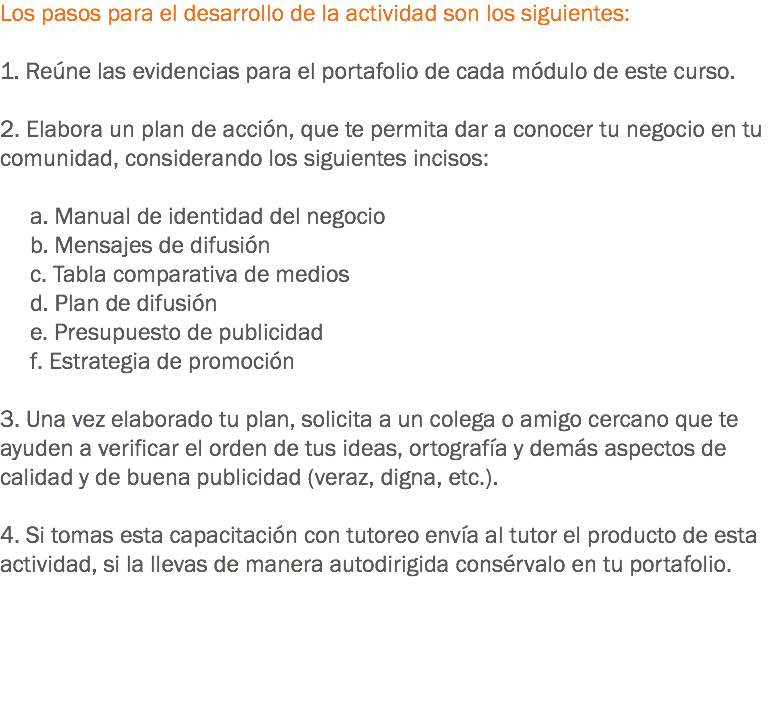 Los pasos para el desarrollo de la actividad son los siguientes:

1. Reúne las evidencias para el portafolio de cada módulo de este curso.

2. Elabora un plan de acción, que te permita dar a conocer tu negocio en tu comunidad, considerando los siguientes incisos:

a. Manual de identidad del negocio
b. Mensajes de difusión
c. Tabla comparativa de medios
d. Plan de difusión
e. Presupuesto de publicidad
f. Estrategia de promoción

3. Una vez elaborado tu plan, solicita a un colega o amigo cercano que te ayuden a verificar el orden de tus ideas, ortografía y demás aspectos de calidad y de buena publicidad (veraz, digna, etc.).

4. Si tomas esta capacitación con tutoreo envía al tutor el producto de esta actividad, si la llevas de manera autodirigida consérvalo en tu portafolio.